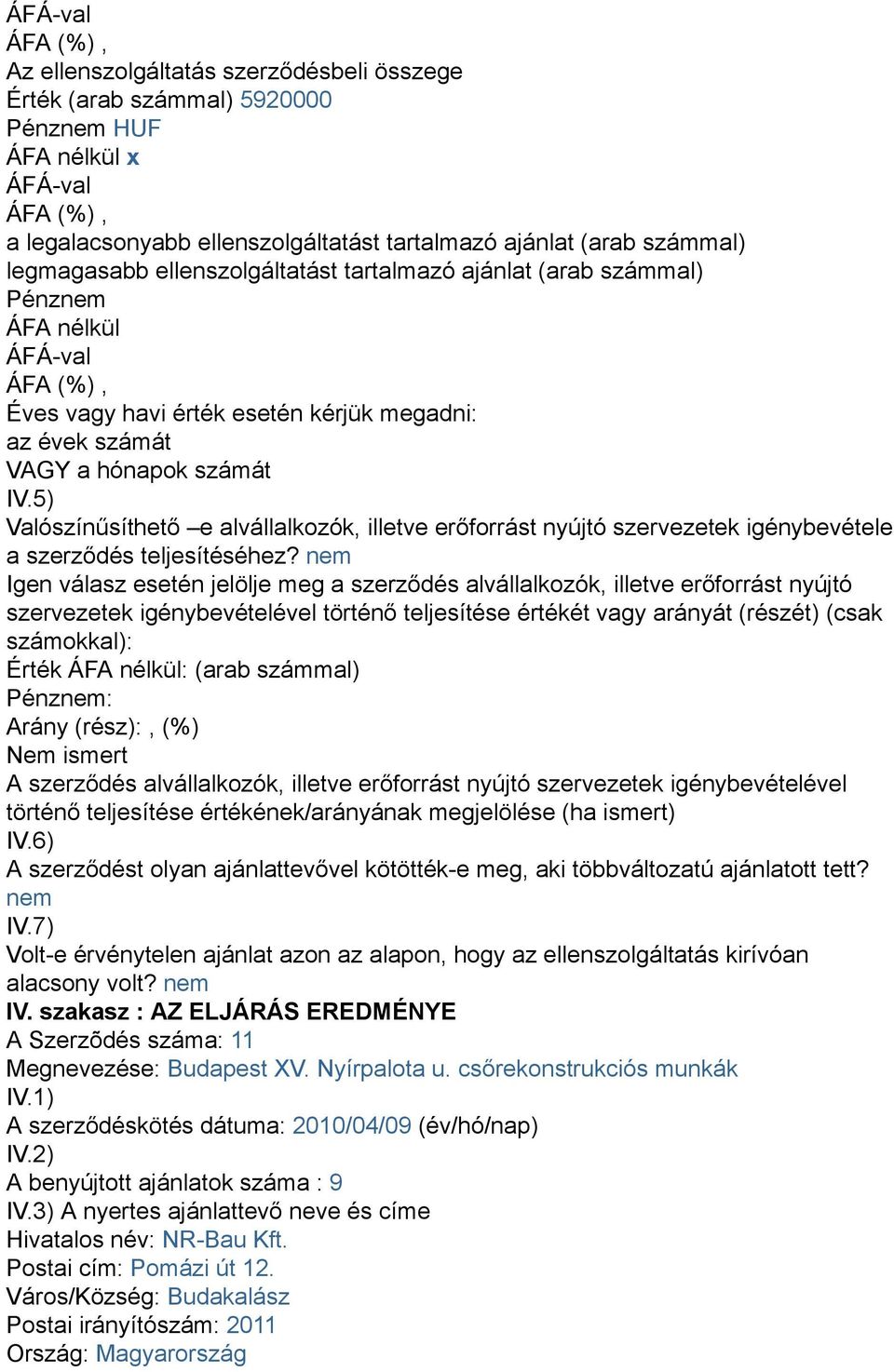 ÁFÁ-val
ÁFA (%) ,
Az ellenszolgáltatás szerződésbeli összege
Érték (arab számmal) 5920000
Pénznem HUF
ÁFA nélkül x
ÁFÁ-val
ÁFA (%) ,
a legalacsonyabb ellenszolgáltatást tartalmazó ajánlat (arab számmal)
legmagasabb ellenszolgáltatást tartalmazó ajánlat (arab számmal)
Pénznem
ÁFA nélkül
ÁFÁ-val
ÁFA (%) ,
Éves vagy havi érték esetén kérjük megadni:
az évek számát
VAGY a hónapok számát
IV.5)
Valószínűsíthető –e alvállalkozók, illetve erőforrást nyújtó szervezetek igénybevétele a szerződés teljesítéséhez? nem
Igen válasz esetén jelölje meg a szerződés alvállalkozók, illetve erőforrást nyújtó szervezetek igénybevételével történő teljesítése értékét vagy arányát (részét) (csak számokkal):
Érték ÁFA nélkül: (arab számmal)
Pénznem:
Arány (rész): , (%)
Nem ismert
A szerződés alvállalkozók, illetve erőforrást nyújtó szervezetek igénybevételével történő teljesítése értékének/arányának megjelölése (ha ismert)
IV.6)
A szerződést olyan ajánlattevővel kötötték-e meg, aki többváltozatú ajánlatott tett? nem
IV.7)
Volt-e érvénytelen ajánlat azon az alapon, hogy az ellenszolgáltatás kirívóan alacsony volt? nem
IV. szakasz : AZ ELJÁRÁS EREDMÉNYE
A Szerződés száma: 11
Megnevezése: Budapest XV. Nyírpalota u. csőrekonstrukciós munkák
IV.1)
A szerződéskötés dátuma: 2010/04/09 (év/hó/nap)
IV.2)
A benyújtott ajánlatok száma : 9
IV.3) A nyertes ajánlattevő neve és címe
Hivatalos név: NR-Bau Kft.
Postai cím: Pomázi út 12.
Város/Község: Budakalász
Postai irányítószám: 2011
Ország: Magyarország